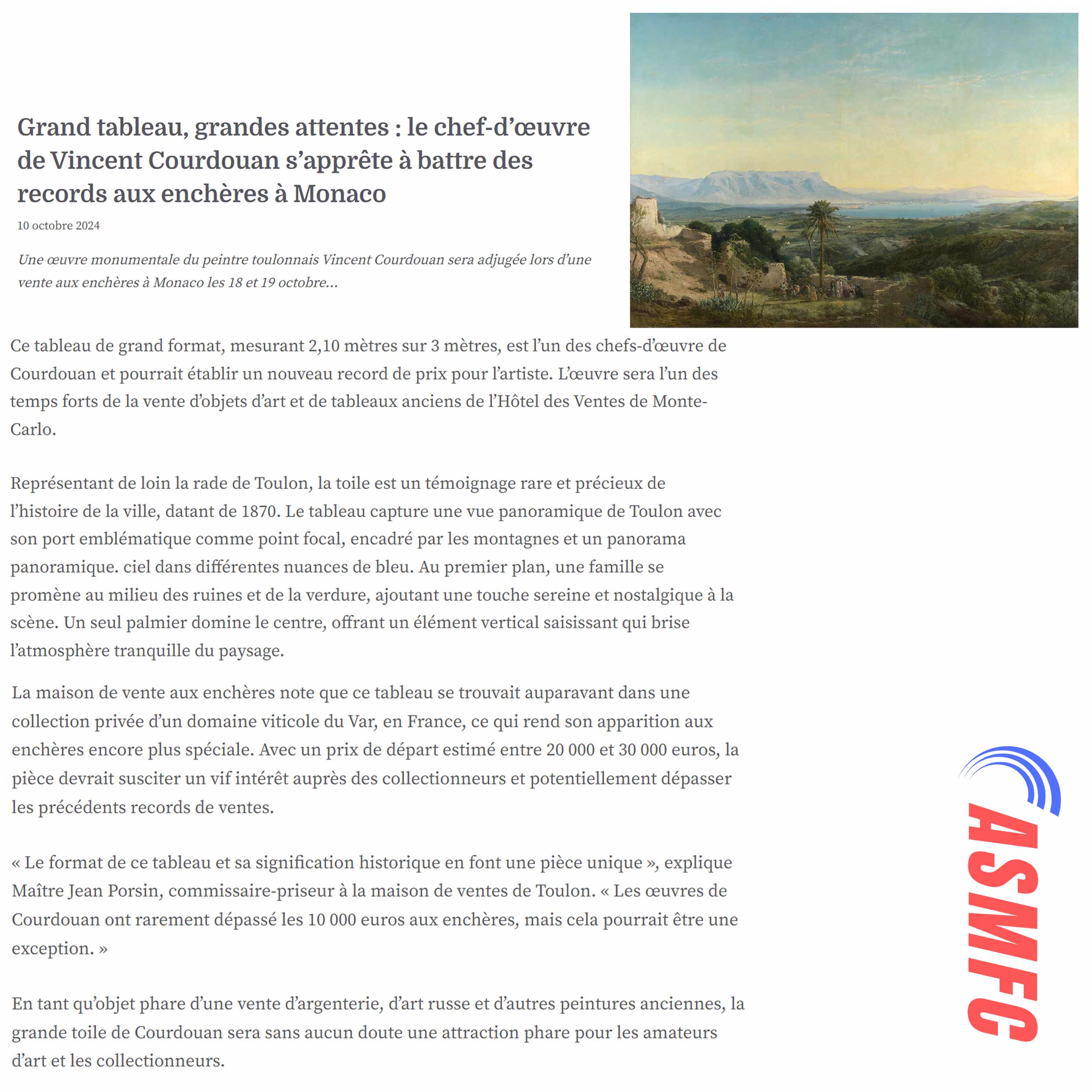 Grand tableau, grandes attentes : le chef-d'œuvre de Vincent Courdouan s'apprête à battre des records aux enchères à Monaco

10 octobre 2024

Une œuvre monumentale du peintre toulonnais Vincent Courdouan sera adjugée lors d'une vente aux enchères à Monaco les 18 et 19 octobre...

Ce tableau de grand format, mesurant 2,10 mètres sur 3 mètres, est l'un des chefs-d'œuvre de Courdouan et pourrait établir un nouveau record de prix pour l'artiste. L'œuvre sera l'un des temps forts de la vente d'objets d'art et de tableaux anciens de l'Hôtel des Ventes de Monte-Carlo.

Représentant de loin la rade de Toulon, la toile est un témoignage rare et précieux de l'histoire de la ville, datant de 1870. Le tableau capture une vue panoramique de Toulon avec son port emblématique comme point focal, encadré par les montagnes et un panorama panoramique. ciel dans différentes nuances de bleu. Au premier plan, une famille se promène au milieu des ruines et de la verdure, ajoutant une touche sereine et nostalgique à la scène. Un seul palmier domine le centre, offrant un élément vertical saisissant qui brise l'atmosphère tranquille du paysage.

La maison de vente aux enchères note que ce tableau se trouvait auparavant dans une collection privée d'un domaine viticole du Var, en France, ce qui rend son apparition aux enchères encore plus spéciale. Avec un prix de départ estimé entre 20 000 et 30 000 euros, la pièce devrait susciter un vif intérêt auprès des collectionneurs et potentiellement dépasser les précédents records de ventes.

« Le format de ce tableau et sa signification historique en font une pièce unique », explique Maître Jean Porsin, commissaire-priseur à la maison de ventes de Toulon. « Les œuvres de Courdouan ont rarement dépassé les 10 000 euros aux enchères, mais cela pourrait être une exception. »

En tant qu'objet phare d'une vente d'argenterie, d'art russe et d'autres peintures anciennes, la grande toile de Courdouan sera sans aucun doute une attraction phare pour les amateurs d'art et les collectionneurs.

ASMFC